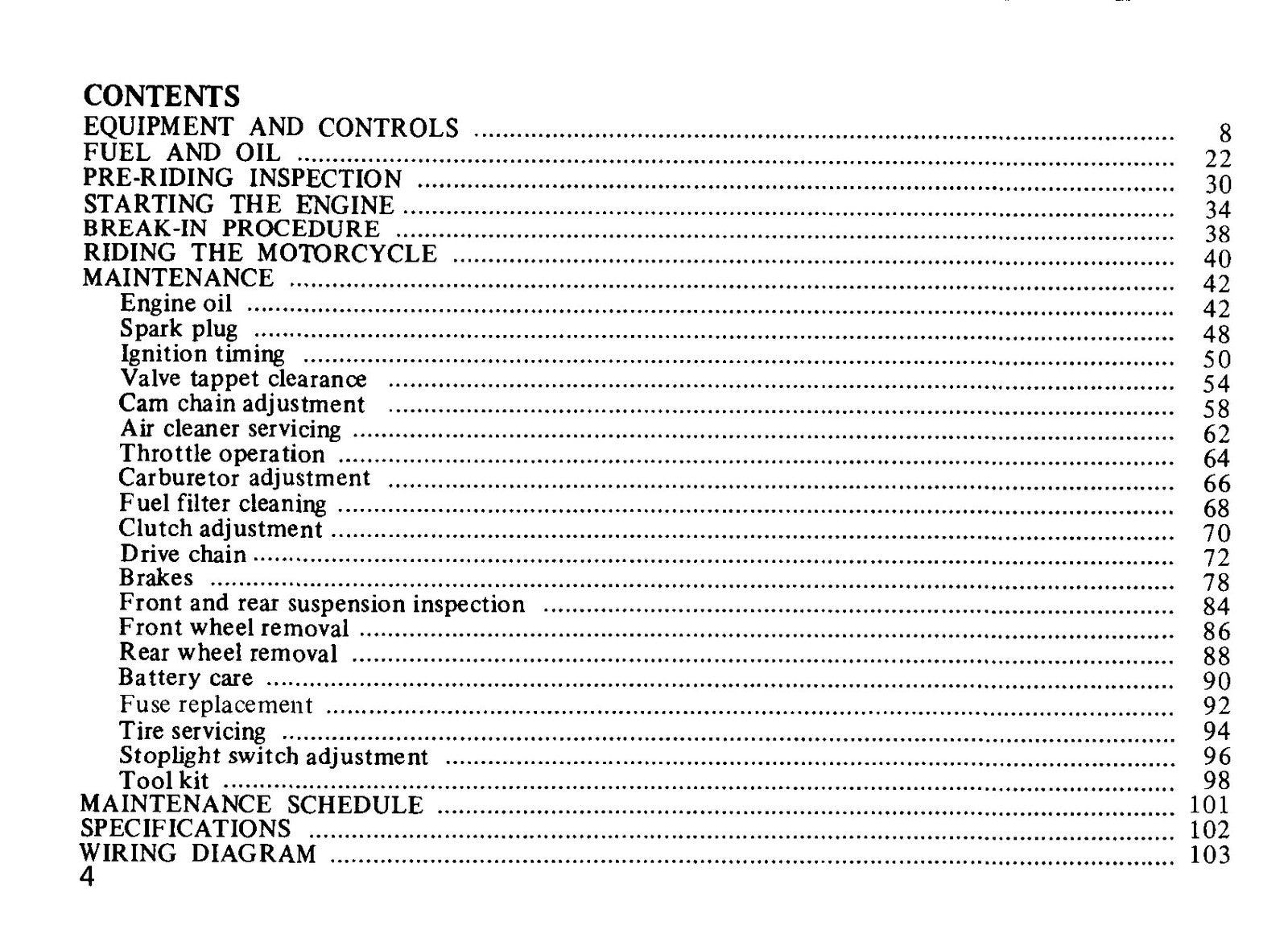 CONTENTS
EQUIPMENT AND CONTROLS 8
FUEL AND OIL 22
PRE-RIDING INSPECTION 30
STARTING THE ENGINE 34
BREAK-IN PROCEDURE 38
RIDING THE MOTORCYCLE 40
MAINTENANCE 42
Engine oil 42
Spark plug 48
Ignition timing 50
Valve tappet clearance 54
Cam chain adjustment 58
Air cleaner servicing 62
Throttle operation 64
Carburetor adjustment 66
Fuel filter cleaning 68
Clutch adjustment 70
Drive chain 72
Brakes 78
Front and rear suspension inspection 84
Front wheel removal 86
Rear wheel removal 88
Battery care 90
Fuse replacement 92
Tire servicing 94
Stoplight switch adjustment 96
Tool kit 98
MAINTENANCE SCHEDULE 101
SPECIFICATIONS 102
WIRING DIAGRAM 103
4